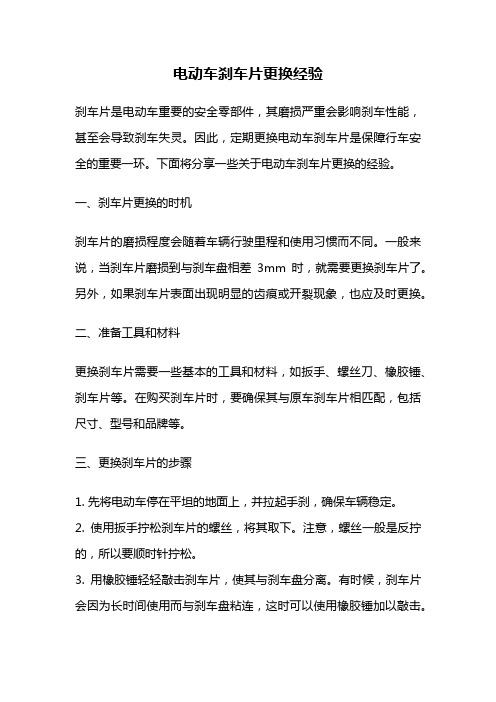 电动车刹车片更换经验

刹车片是电动车重要的安全零部件，其磨损严重会影响刹车性能，甚至会导致刹车失灵。因此，定期更换电动车刹车片是保障行车安全的重要一环。下面将分享一些关于电动车刹车片更换的经验。

一、刹车片更换的时机

刹车片的磨损程度会随着车辆行驶里程和使用习惯而不同。一般来说，当刹车片磨损到与刹车盘相差 3mm 时，就需要更换刹车片了。另外，如果刹车片表面出现明显的齿痕或开裂现象，也应及时更换。

二、准备工具和材料

更换刹车片需要一些基本的工具和材料，如扳手、螺丝刀、橡胶锤、刹车片等。在购买刹车片时，要确保其与原车刹车片相匹配，包括尺寸、型号和品牌等。

三、更换刹车片的步骤

1. 先将电动车停在平坦的地面上，并拉起手刹，确保车辆稳定。
2. 使用扳手拧松刹车片的螺丝，将其取下。注意，螺丝一般是反拧的，所以要顺时针拧松。
3. 用橡胶锤轻轻敲击刹车片，使其与刹车盘分离。有时候，刹车片会因为长时间使用而与刹车盘粘连，这时可以使用橡胶锤加以敲击。